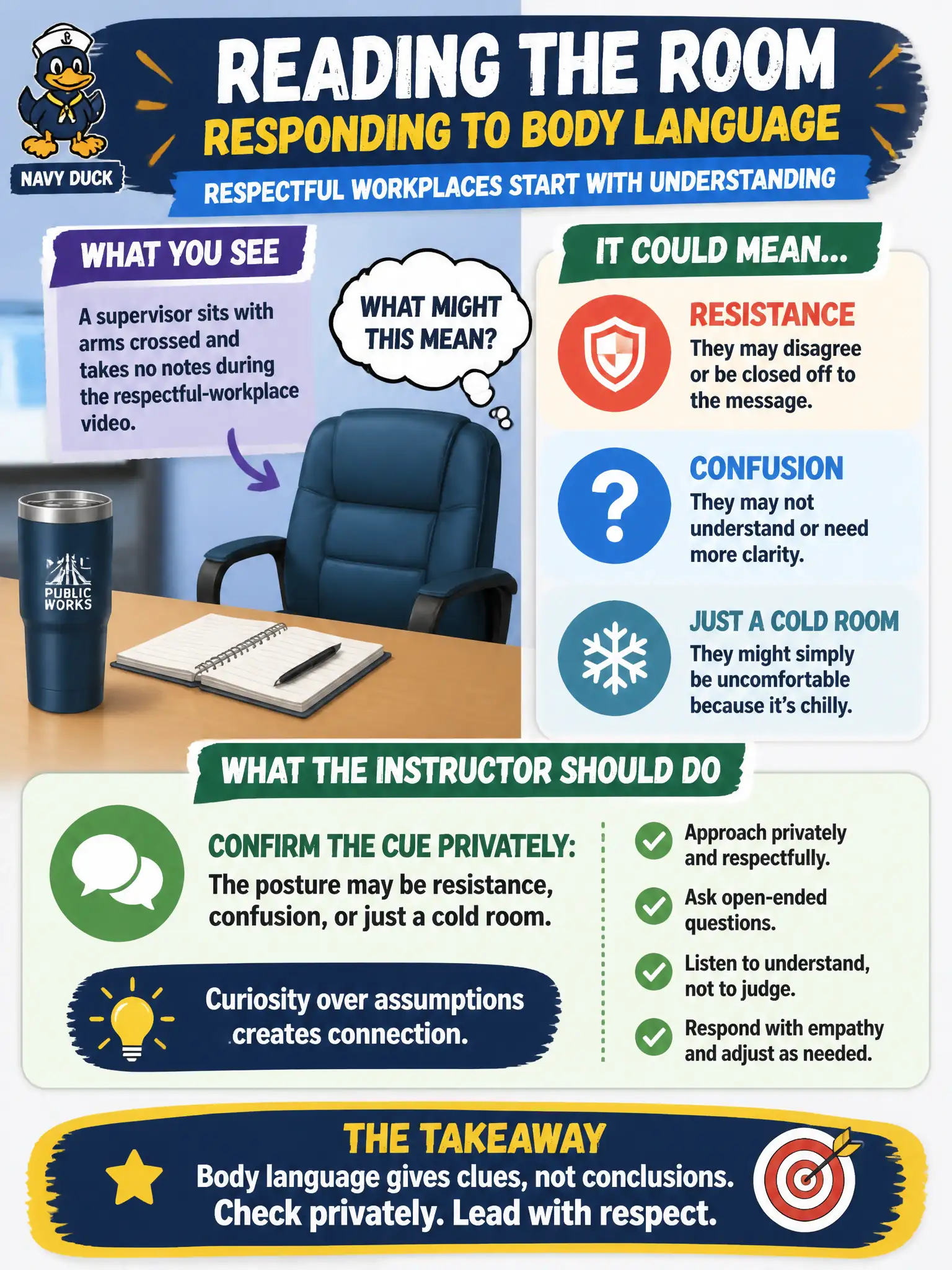 NAVY DUCK

READING THE ROOM
RESPONDING TO BODY LANGUAGE
RESPECTFUL WORKPLACES START WITH UNDERSTANDING

WHAT YOU SEE

A supervisor sits with arms crossed and takes no notes during the respectful-workplace video.

WHAT MIGHT THIS MEAN?

PUBLIC WORKS

IT COULD MEAN...

RESISTANCE
They may disagree or be closed off to the message.

CONFUSION
They may not understand or need more clarity.

JUST A COLD ROOM
They might simply be uncomfortable because it's chilly.

WHAT THE INSTRUCTOR SHOULD DO

CONFIRM THE CUE PRIVATELY:
The posture may be resistance, confusion, or just a cold room.

Curiosity over assumptions creates connection.

Approach privately and respectfully.

Ask open-ended questions.

Listen to understand, not to judge.

Respond with empathy and adjust as needed.

THE TAKEAWAY
Body language gives clues, not conclusions.
Check privately. Lead with respect.